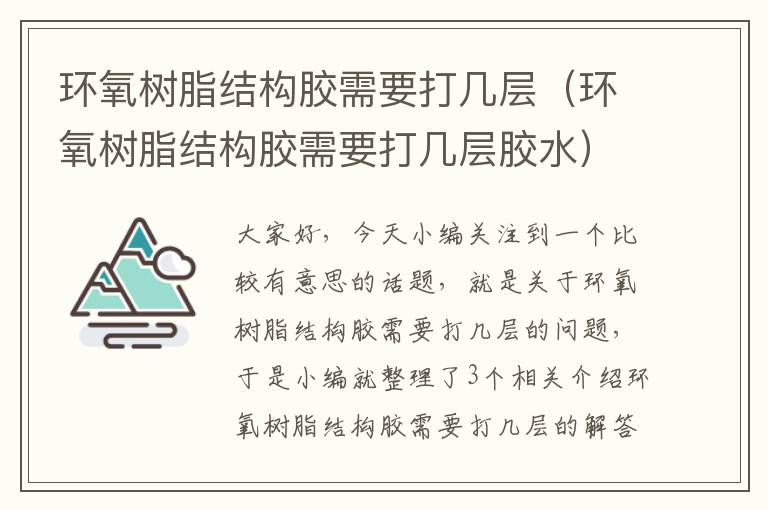 环氧树脂结构胶需要打几层（环氧树脂结构胶需要打几层胶水）

大家好，今天小编关注到一个比较有意思的话题，就是关于环氧树脂结构胶需要打几层的问题，于是小编就整理了3个相关介绍环氧树脂结构胶需要打几层的解答